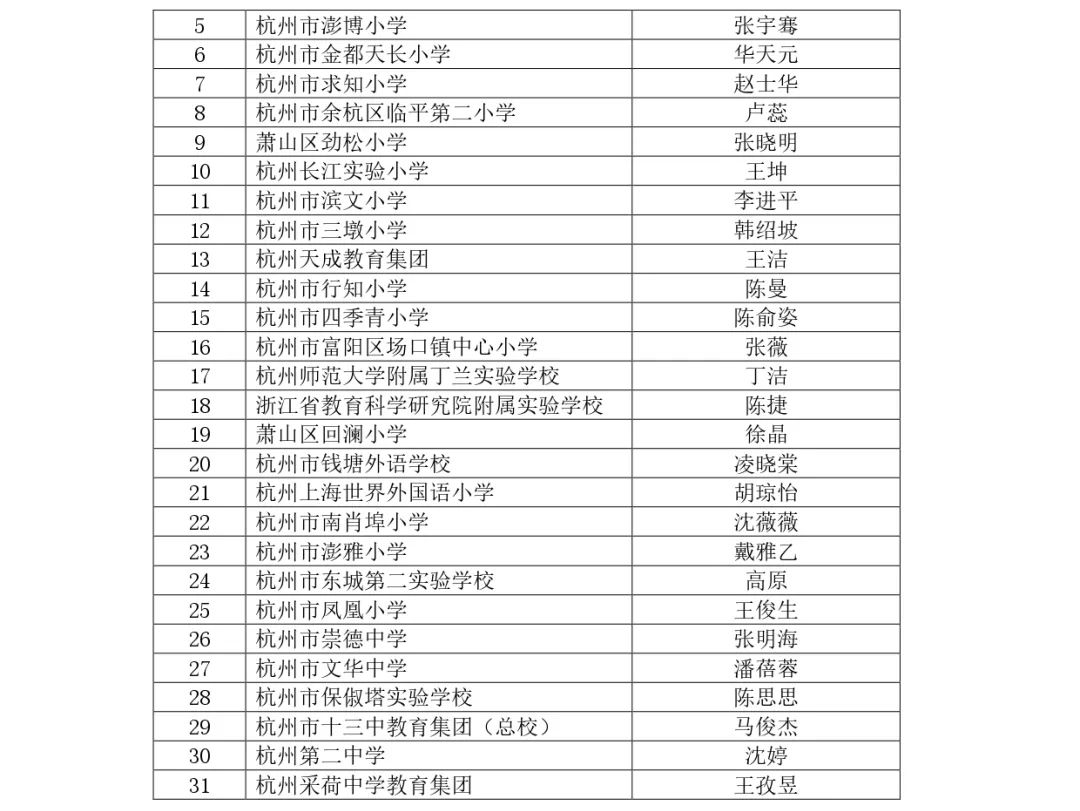 | 5 | 杭州市澎博小学 | 张宇骞 |
|---|---|---|
| 6 | 杭州市金都天长小学 | 华天元 |
| 7 | 杭州市求知小学 | 赵士华 |
| 8 | 杭州市余杭区临平第二小学 | 卢蕊 |
| 9 | 萧山区劲松小学 | 张晓明 |
| 10 | 杭州长江实验小学 | 王坤 |
| 11 | 杭州市滨文小学 | 李进平 |
| 12 | 杭州市三墩小学 | 韩绍坡 |
| 13 | 杭州天成教育集团 | 王洁 |
| 14 | 杭州市行知小学 | 陈曼 |
| 15 | 杭州市四季青小学 | 陈俞姿 |
| 16 | 杭州市富阳区场口镇中心小学 | 张薇 |
| 17 | 杭州师范大学附属丁兰实验学校 | 丁洁 |
| 18 | 浙江省教育科学研究院附属实验学校 | 陈捷 |
| 19 | 萧山区回澜小学 | 徐晶 |
| 20 | 杭州市钱塘外语学校 | 凌晓棠 |
| 21 | 杭州上海世界外国语小学 | 胡琼怡 |
| 22 | 杭州市南肖埠小学 | 沈薇薇 |
| 23 | 杭州市澎雅小学 | 戴雅乙 |
| 24 | 杭州市东城第二实验学校 | 高原 |
| 25 | 杭州市凤凰小学 | 王俊生 |
| 26 | 杭州市崇德中学 | 张明海 |
| 27 | 杭州市文华中学 | 潘蓓蓉 |
| 28 | 杭州市保俶塔实验学校 | 陈思思 |
| 29 | 杭州市十三中教育集团（总校） | 马俊杰 |
| 30 | 杭州第二中学 | 沈婷 |
| 31 | 杭州采荷中学教育集团 | 王孜昱 |